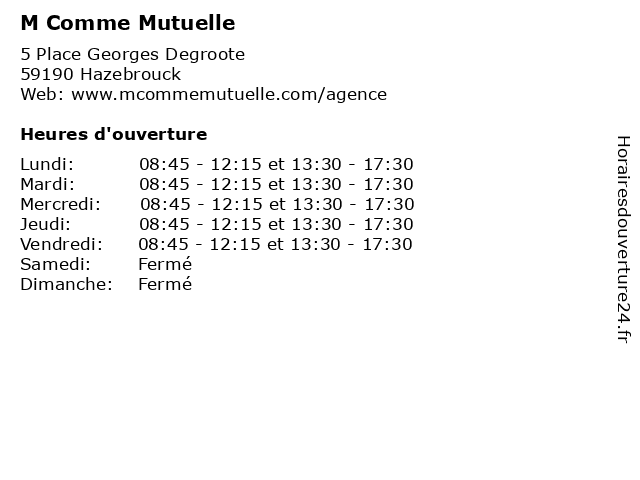 M Comme Mutuelle

5 Place Georges Degroote
59190 Hazebrouck
Web: www.mcommemutuelle.com/agence

Heures d'ouverture

| | |
|---|---|
| Lundi: | 08:45 - 12:15 et 13:30 - 17:30 |
| Mardi: | 08:45 - 12:15 et 13:30 - 17:30 |
| Mercredi: | 08:45 - 12:15 et 13:30 - 17:30 |
| Jeudi: | 08:45 - 12:15 et 13:30 - 17:30 |
| Vendredi: | 08:45 - 12:15 et 13:30 - 17:30 |
| Samedi: | Fermé |
| Dimanche: | Fermé |

Horairesdouverture24.fr